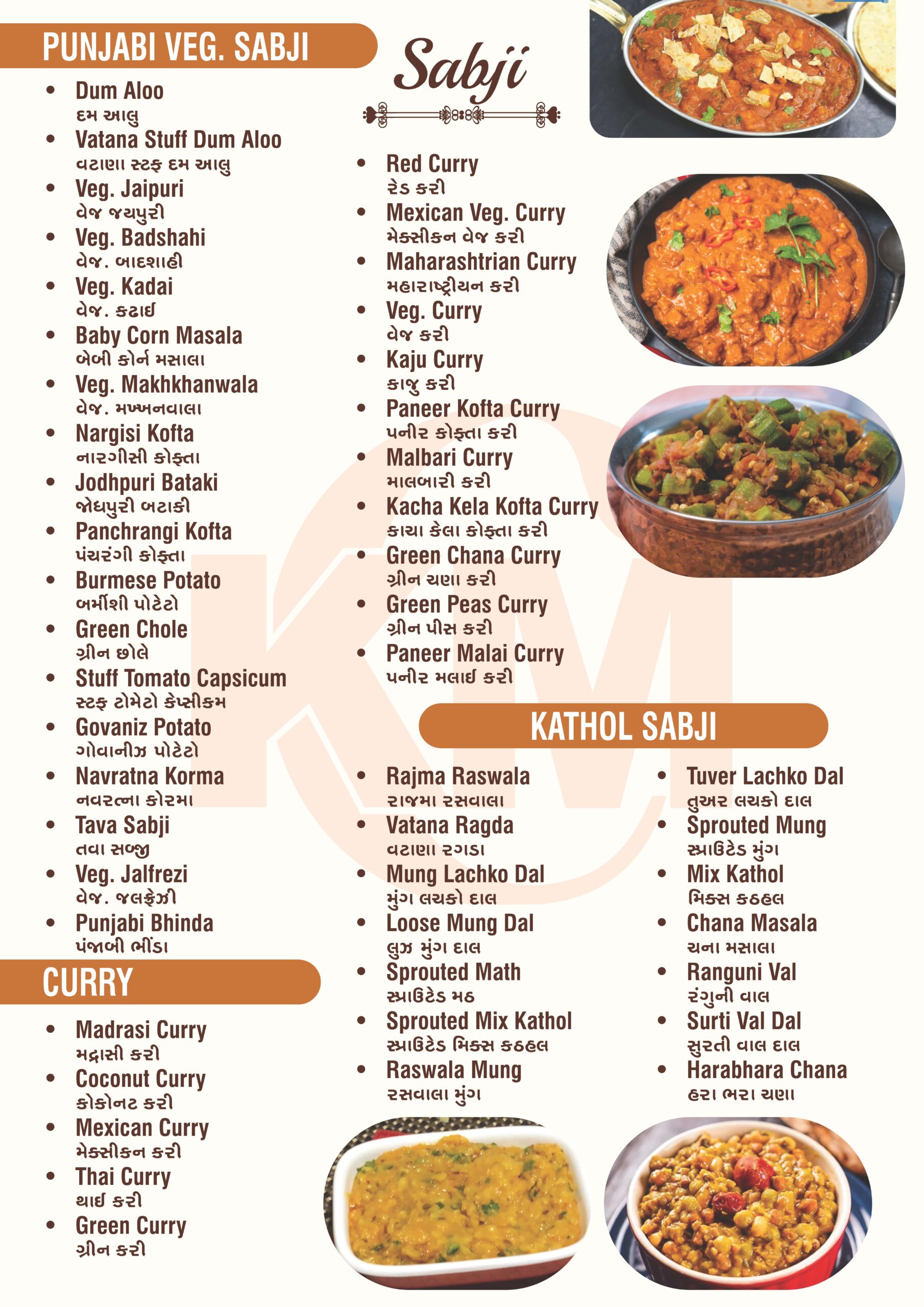 PUNJABI VEG. SABJI

- Dum Aloo
દમ આલુ
- Vatana Stuff Dum Aloo
વટાણા સ્ટફ દમ આલુ
- Veg. Jaipuri
વેજ જયપુરી
- Veg. Badshahi
વેજ. બાદશાહી
- Veg. Kadai
વેજ. કઢાઈ
- Baby Corn Masala
બેબી કોર્ન મસાલા
- Veg. Makhkhanwala
વેજ. મખ્ખનવાલા
- Nargisi Kofta
નારગીસી કોફ્તા
- Jodhpuri Bataki
જોધપુરી બટાકી
- Panchrangi Kofta
પંચરંગી કોફ્તા
- Burmese Potato
બર્મીશી પોટેટો
- Green Chole
ગ્રીન છોલે
- Stuff Tomato Capsicum
સ્ટફ ટોમેટો કેપ્સીકમ
- Govaniz Potato
ગોવાનીઝ પોટેટો
- Navratna Korma
નવરત્ના કોરમા
- Tava Sabji
તવા સબ્જી
- Veg. Jalfrezi
વેજ. જલફ્રેઝી
- Punjabi Bhinda
પંજાબી ભીંડા

CURRY

- Madrasi Curry
મદ્રાસી કરી
- Coconut Curry
કોકોનટ કરી
- Mexican Curry
મેક્સીકન કરી
- Thai Curry
થાઈ કરી
- Green Curry
ગ્રીન કરી

Sabji

- Red Curry
રેડ કરી
- Mexican Veg. Curry
મેક્સીકન વેજ કરી
- Maharashtrian Curry
મહારાષ્ટ્રીયન કરી
- Veg. Curry
વેજ કરી
- Kaju Curry
કાજુ કરી
- Paneer Kofta Curry
પનીર કોફ્તા કરી
- Malbari Curry
માલબારી કરી
- Kacha Kela Kofta Curry
કાચા કેલા કોફ્તા કરી
- Green Chana Curry
ગ્રીન ચણા કરી
- Green Peas Curry
ગ્રીન પીસ કરી
- Paneer Malai Curry
પનીર મલાઈ કરી

KATHOL SABJI

- Rajma Raswala
રાજમા રસવાલા
- Vatana Ragda
વટાણા રગડા
- Mung Lachko Dal
મુંગ લચકો દાલ
- Loose Mung Dal
લુઝ મુંગ દાલ
- Sprouted Math
સ્પ્રાઉટેડ મઠ
- Sprouted Mix Kathol
સ્પ્રાઉટેડ મિક્સ કઠહલ
- Raswala Mung
રસવાલા મુંગ

- Tuver Lachko Dal
તુઅર લચકો દાલ
- Sprouted Mung
સ્પ્રાઉટેડ મુંગ
- Mix Kathol
મિક્સ કઠહલ
- Chana Masala
ચના મસાલા
- Ranguni Val
રંગુની વાલ
- Surti Val Dal
સુરતી વાલ દાલ
- Harabhara Chana
હરા ભરા ચણા

KM